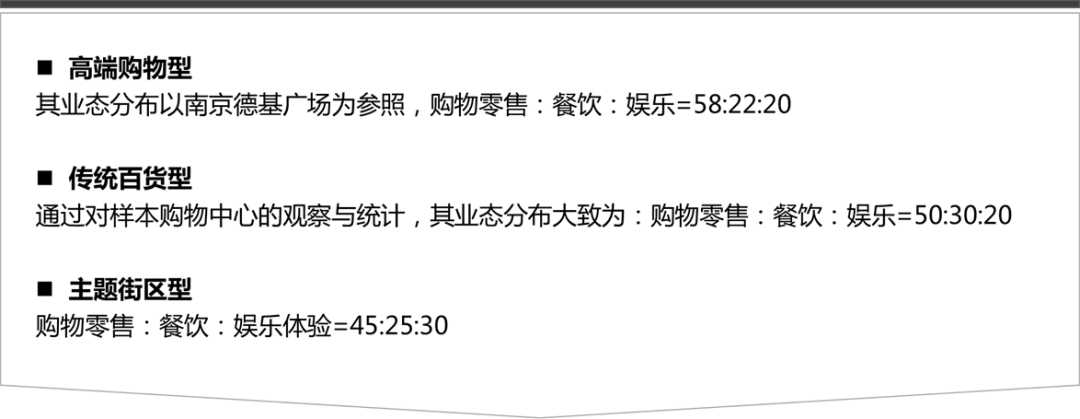 ■ 高端购物型
其业态分布以南京德基广场为参照，购物零售：餐饮：娱乐=58:22:20

■ 传统百货型
通过对样本购物中心的观察与统计，其业态分布大致为：购物零售：餐饮：娱乐=50:30:20

■ 主题街区型
购物零售：餐饮：娱乐体验=45:25:30